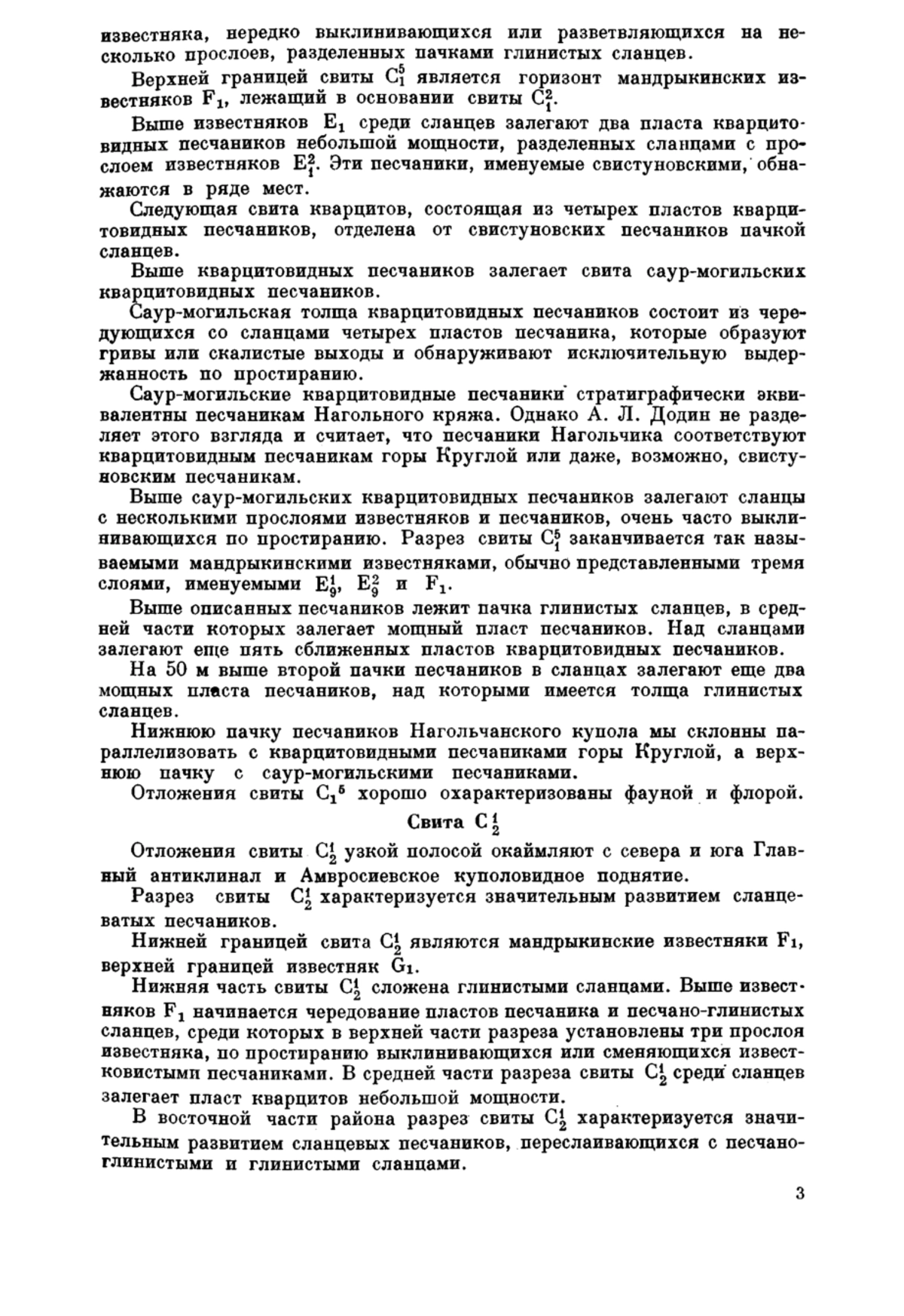 известняка, нередко выклинивающихся или разветвляющихся на несколько прослоев, разделенных пачками глинистых сланцев.

Верхней границей свиты $C_1^5$ является горизонт мандрыкинских известняков $F_1$, лежащий в основании свиты $C_1^2$.

Выше известняков $E_1$ среди сланцев залегают два пласта кварцитовидных песчаников небольшой мощности, разделенных сланцами с прослоем известняков $E_1^2$. Эти песчаники, именуемые свистуновскими, обнажаются в ряде мест.

Следующая свита кварцитов, состоящая из четырех пластов кварцитовидных песчаников, отделена от свистуновских песчаников пачкой сланцев.

Выше кварцитовидных песчаников залегает свита саур-могильских кварцитовидных песчаников.

Саур-могильская толща кварцитовидных песчаников состоит из чередующихся со сланцами четырех пластов песчаника, которые образуют гривы или скалистые выходы и обнаруживают исключительную выдержанность по простиранию.

Саур-могильские кварцитовидные песчаники стратиграфически эквивалентны песчаникам Нагольного кряжа. Однако А. Л. Додин не разделяет этого взгляда и считает, что песчаники Нагольчика соответствуют кварцитовидным песчаникам горы Круглой или даже, возможно, свистуновским песчаникам.

Выше саур-могильских кварцитовидных песчаников залегают сланцы с несколькими прослоями известняков и песчаников, очень часто выклинивающихся по простиранию. Разрез свиты $C_1^5$ заканчивается так называемыми мандрыкинскими известняками, обычно представленными тремя слоями, именуемыми $E_9^1$, $E_9^2$ и $F_1$.

Выше описанных песчаников лежит пачка глинистых сланцев, в средней части которых залегает мощный пласт песчаников. Над сланцами залегают еще пять сближенных пластов кварцитовидных песчаников.

На 50 м выше второй пачки песчаников в сланцах залегают еще два мощных пласта песчаников, над которыми имеется толща глинистых сланцев.

Нижнюю пачку песчаников Нагольчанского купола мы склонны параллелизовать с кварцитовидными песчаниками горы Круглой, а верхнюю пачку с саур-могильскими песчаниками.

Отложения свиты $C_1{}^5$ хорошо охарактеризованы фауной и флорой.

Свита $C_2^1$

Отложения свиты $C_2^1$ узкой полосой окаймляют с севера и юга Главный антиклинал и Амвросиевское куполовидное поднятие.

Разрез свиты $C_2^1$ характеризуется значительным развитием сланцеватых песчаников.

Нижней границей свита $C_2^1$ являются мандрыкинские известняки $F_1$, верхней границей известняк $G_1$.

Нижняя часть свиты $C_2^1$ сложена глинистыми сланцами. Выше известняков $F_1$ начинается чередование пластов песчаника и песчано-глинистых сланцев, среди которых в верхней части разреза установлены три прослоя известняка, по простиранию выклинивающихся или сменяющихся известковистыми песчаниками. В средней части разреза свиты $C_2^1$ среди сланцев залегает пласт кварцитов небольшой мощности.

В восточной части района разрез свиты $C_2^1$ характеризуется значительным развитием сланцевых песчаников, переслаивающихся с песчано-глинистыми и глинистыми сланцами.

3